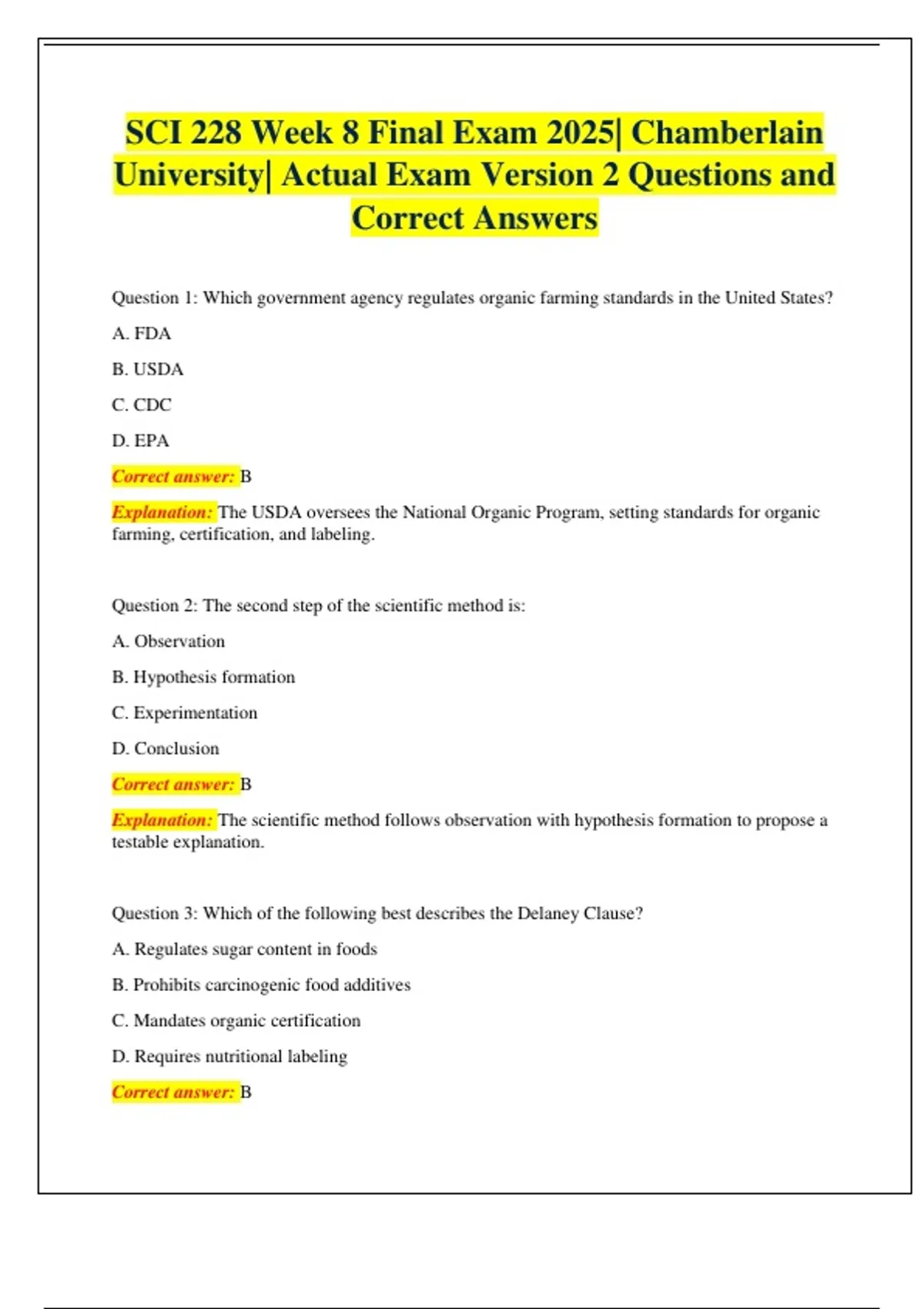 SCI 228 Week 8 Final Exam 2025| Chamberlain University| Actual Exam Version 2 Questions and Correct Answers

Question 1: Which government agency regulates organic farming standards in the United States?

A. FDA

B. USDA

C. CDC

D. EPA

Correct answer: B

Explanation: The USDA oversees the National Organic Program, setting standards for organic farming, certification, and labeling.

Question 2: The second step of the scientific method is:

A. Observation

B. Hypothesis formation

C. Experimentation

D. Conclusion

Correct answer: B

Explanation: The scientific method follows observation with hypothesis formation to propose a testable explanation.

Question 3: Which of the following best describes the Delaney Clause?

A. Regulates sugar content in foods

B. Prohibits carcinogenic food additives

C. Mandates organic certification

D. Requires nutritional labeling

Correct answer: B